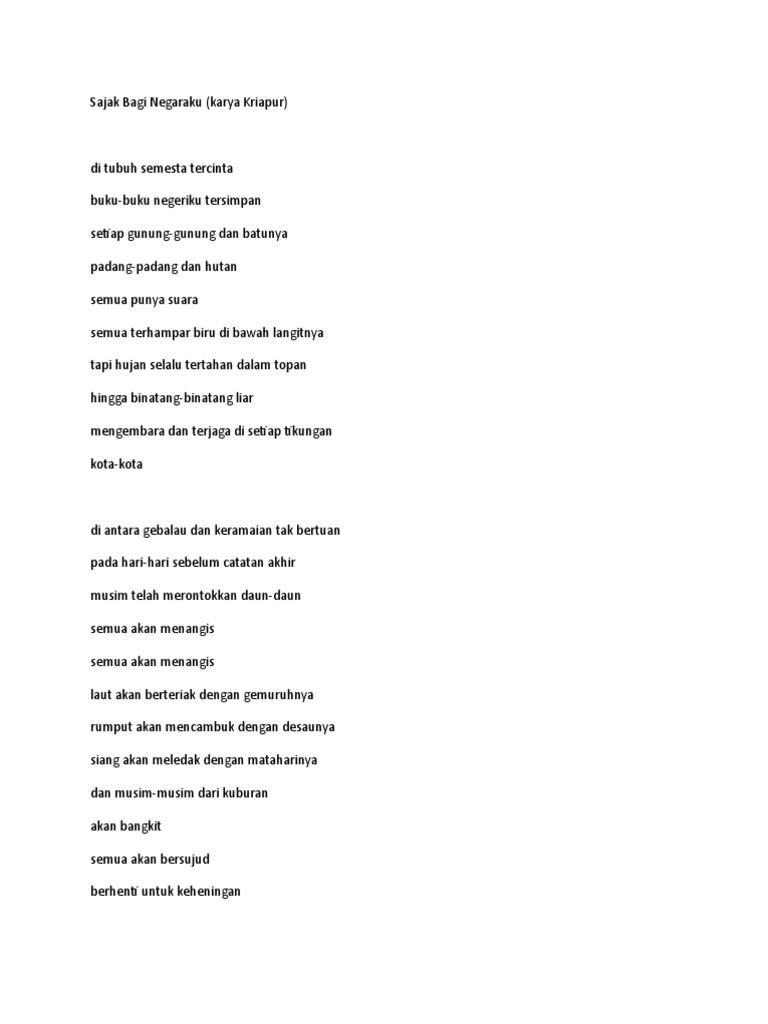 Sajak Bagi Negaraku (karya Kriapur)

di tubuh semesta tercinta

buku-buku negeriku tersimpan

setiap gunung-gunung dan batunya

padang-padang dan hutan

semua punya suara

semua terhampar biru di bawah langitnya

tapi hujan selalu tertahan dalam topan

hingga binatang-binatang liar

mengembara dan terjaga di setiap tikungan

kota-kota

di antara gebalau dan keramaian tak bertuan

pada hari-hari sebelum catatan akhir

musim telah merontokkan daun-daun

semua akan menangis

semua akan menangis

laut akan berteriak dengan gemuruhnya

rumput akan mencambuk dengan desaunya

siang akan meledak dengan mataharinya

dan musim-musim dari kuburan

akan bangkit

semua akan bersujud

berhenti untuk keheningan